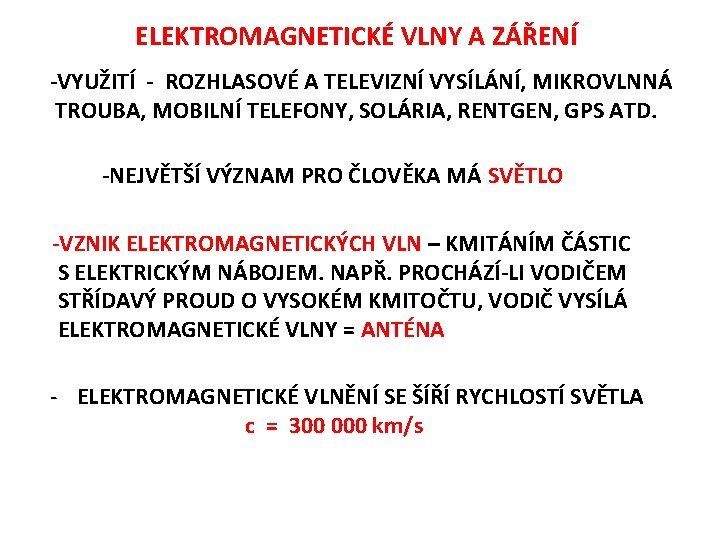 ELEKTROMAGNETICKÉ VLNY A ZÁŘENÍ

-VYUŽITÍ - ROZHLASOVÉ A TELEVIZNÍ VYSÍLÁNÍ, MIKROVLNNÁ TROUBA, MOBILNÍ TELEFONY, SOLÁRIA, RENTGEN, GPS ATD.

-NEJVĚTŠÍ VÝZNAM PRO ČLOVĚKA MÁ SVĚTLO

-VZNIK ELEKTROMAGNETICKÝCH VLN – KMITÁNÍM ČÁSTIC S ELEKTRICKÝM NÁBOJEM. NAPŘ. PROCHÁZÍ-LI VODIČEM STŘÍDAVÝ PROUD O VYSOKÉM KMITOČTU, VODIČ VYSÍLÁ ELEKTROMAGNETICKÉ VLNY = ANTÉNA

- ELEKTROMAGNETICKÉ VLNĚNÍ SE ŠÍŘÍ RYCHLOSTÍ SVĚTLA
c = 300 000 km/s